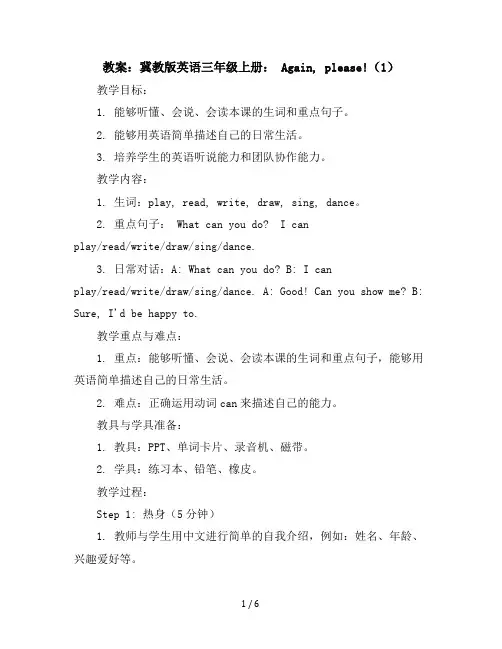 教案：冀教版英语三年级上册： Again, please!（1）

教学目标：

1. 能够听懂、会说、会读本课的生词和重点句子。

2. 能够用英语简单描述自己的日常生活。

3. 培养学生的英语听说能力和团队协作能力。

教学内容：

1. 生词：play, read, write, draw, sing, dance。

2. 重点句子： What can you do? I can play/read/write/draw/sing/dance.

3. 日常对话：A: What can you do? B: I can play/read/write/draw/sing/dance. A: Good! Can you show me? B: Sure, I'd be happy to.

教学重点与难点：

1. 重点：能够听懂、会说、会读本课的生词和重点句子，能够用英语简单描述自己的日常生活。

2. 难点：正确运用动词 can 来描述自己的能力。

教具与学具准备：

1. 教具：PPT、单词卡片、录音机、磁带。

2. 学具：练习本、铅笔、橡皮。

教学过程：

Step 1: 热身（5 分钟）

1. 教师与学生用中文进行简单的自我介绍，例如：姓名、年龄、兴趣爱好等。

1 / 6